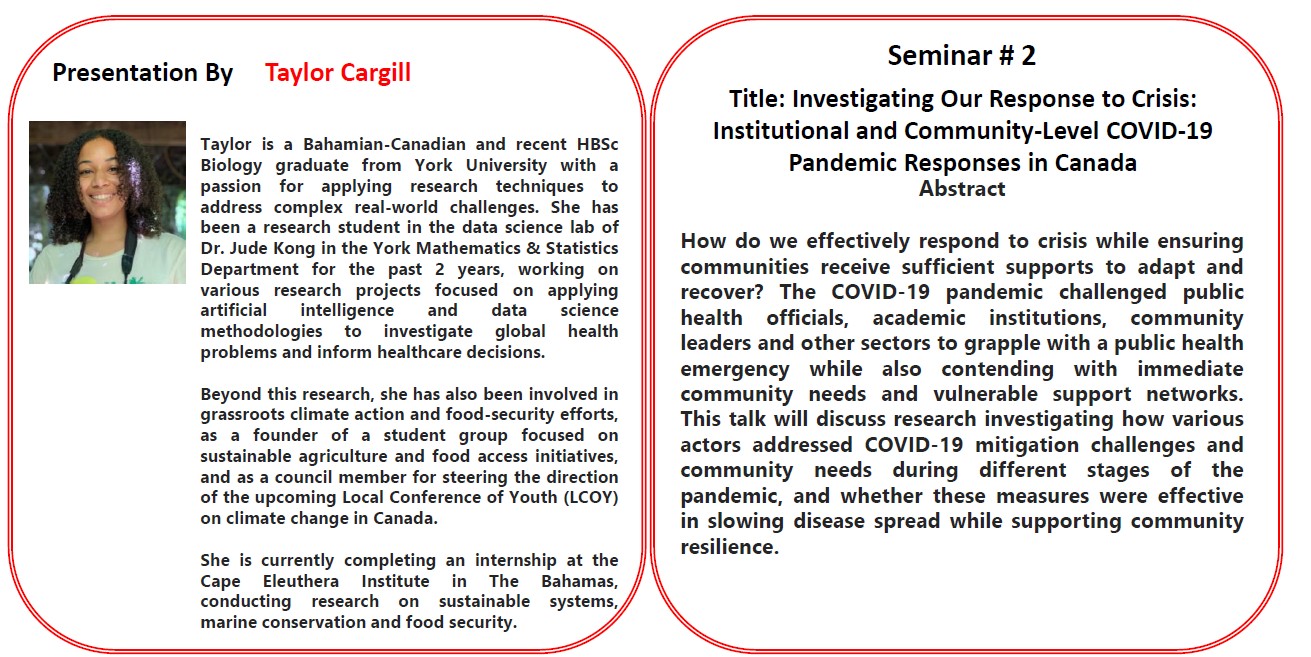 Presentation By Taylor Cargill

Taylor is a Bahamian-Canadian and recent HBSc Biology graduate from York University with a passion for applying research techniques to address complex real-world challenges. She has been a research student in the data science lab of Dr. Jude Kong in the York Mathematics & Statistics Department for the past 2 years, working on various research projects focused on applying artificial intelligence and data science methodologies to investigate global health problems and inform healthcare decisions.

Beyond this research, she has also been involved in grassroots climate action and food-security efforts, as a founder of a student group focused on sustainable agriculture and food access initiatives, and as a council member for steering the direction of the upcoming Local Conference of Youth (LCOY) on climate change in Canada.

She is currently completing an internship at the Cape Eleuthera Institute in The Bahamas, conducting research on sustainable systems, marine conservation and food security.

Seminar # 2

Title: Investigating Our Response to Crisis: Institutional and Community-Level COVID-19 Pandemic Responses in Canada

Abstract

How do we effectively respond to crisis while ensuring communities receive sufficient supports to adapt and recover? The COVID-19 pandemic challenged public health officials, academic institutions, community leaders and other sectors to grapple with a public health emergency while also contending with immediate community needs and vulnerable support networks. This talk will discuss research investigating how various actors addressed COVID-19 mitigation challenges and community needs during different stages of the pandemic, and whether these measures were effective in slowing disease spread while supporting community resilience.